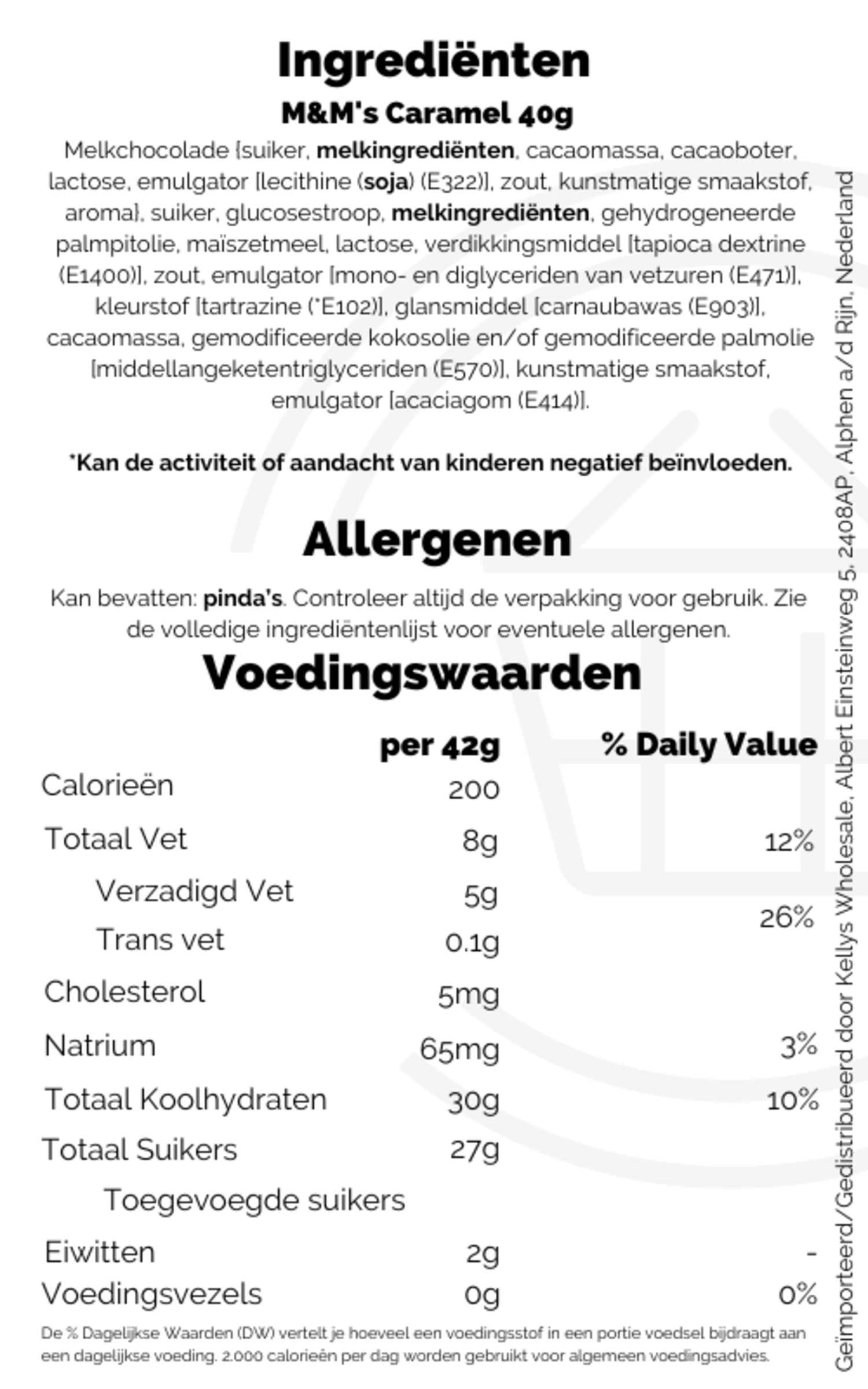 Ingrediënten

M&M's Caramel 40g

Melkchocolade {suiker, melkingrediënten, cacaomassa, cacaoboter, lactose, emulgator [lecithine (soja) (E322)], zout, kunstmatige smaakstof, aroma}, suiker, glucosestroop, melkingrediënten, gehydrogeneerde palmpitolie, maïszetmeel, lactose, verdikkingsmiddel [tapioca dextrine (E1400)], zout, emulgator [mono- en diglyceriden van vetzuren (E471)], kleurstof [tartrazine (*E102)], glansmiddel [carnaubawas (E903)], cacaomassa, gemodificeerde kokosolie en/of gemodificeerde palmolie [middellangeketentriglyceriden (E570)], kunstmatige smaakstof, emulgator [acaciagom (E414)].

*Kan de activiteit of aandacht van kinderen negatief beïnvloeden.

Allergenen

Kan bevatten: pinda's. Controleer altijd de verpakking voor gebruik. Zie de volledige ingrediëntenlijst voor eventuele allergenen.

Voedingswaarden

| | per 42g | % Daily Value |
|---|---|---|
| Calorieën | 200 | |
| Totaal Vet | 8g | 12% |
| Verzadigd Vet | 5g | 26% |
| Trans vet | 0.1g | |
| Cholesterol | 5mg | |
| Natrium | 65mg | 3% |
| Totaal Koolhydraten | 30g | 10% |
| Totaal Suikers | 27g | |
| Toegevoegde suikers | | |
| Eiwitten | 2g | - |
| Voedingsvezels | 0g | 0% |

De % Dagelijkse Waarden (DW) vertelt je hoeveel een voedingsstof in een portie voedsel bijdraagt aan een dagelijkse voeding. 2.000 calorieën per dag worden gebruikt voor algemeen voedingsadvies.

Geïmporteerd/Gedistribueerd door Kellys Wholesale, Albert Einsteinweg 5, 2408AP, Alphen a/d Rijn, Nederland